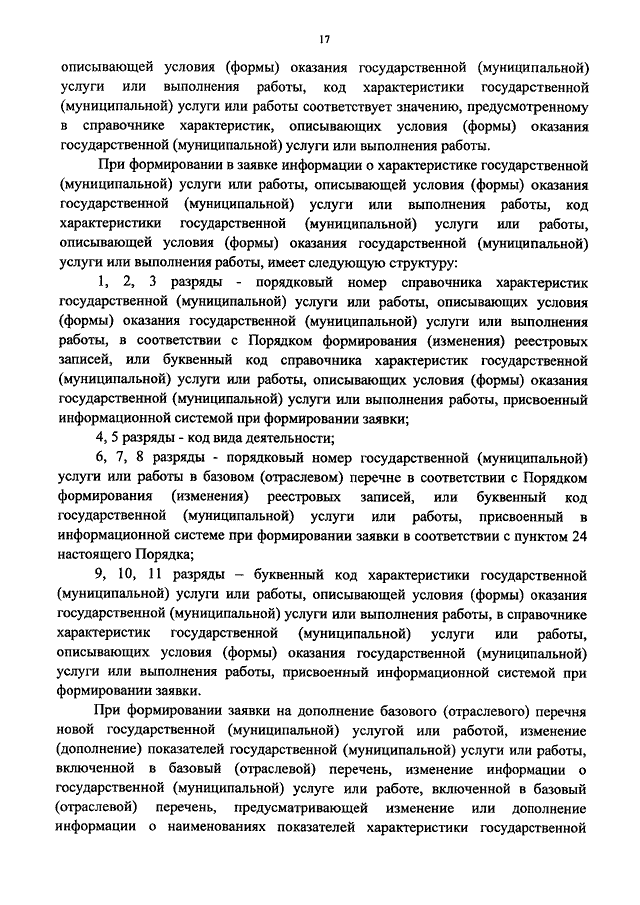 17

описывающей условия (формы) оказания государственной (муниципальной) услуги или выполнения работы, код характеристики государственной (муниципальной) услуги или работы соответствует значению, предусмотренному в справочнике характеристик, описывающих условия (формы) оказания государственной (муниципальной) услуги или выполнения работы.

При формировании в заявке информации о характеристике государственной (муниципальной) услуги или работы, описывающей условия (формы) оказания государственной (муниципальной) услуги или выполнения работы, код характеристики государственной (муниципальной) услуги или работы, описывающей условия (формы) оказания государственной (муниципальной) услуги или выполнения работы, имеет следующую структуру:

1, 2, 3 разряды - порядковый номер справочника характеристик государственной (муниципальной) услуги или работы, описывающих условия (формы) оказания государственной (муниципальной) услуги или выполнения работы, в соответствии с Порядком формирования (изменения) реестровых записей, или буквенный код справочника характеристик государственной (муниципальной) услуги или работы, описывающих условия (формы) оказания государственной (муниципальной) услуги или выполнения работы, присвоенный информационной системой при формировании заявки;

4, 5 разряды - код вида деятельности;

6, 7, 8 разряды - порядковый номер государственной (муниципальной) услуги или работы в базовом (отраслевом) перечне в соответствии с Порядком формирования (изменения) реестровых записей, или буквенный код государственной (муниципальной) услуги или работы, присвоенный в информационной системе при формировании заявки в соответствии с пунктом 24 настоящего Порядка;

9, 10, 11 разряды – буквенный код характеристики государственной (муниципальной) услуги или работы, описывающей условия (формы) оказания государственной (муниципальной) услуги или выполнения работы, в справочнике характеристик государственной (муниципальной) услуги или работы, описывающих условия (формы) оказания государственной (муниципальной) услуги или выполнения работы, присвоенный информационной системой при формировании заявки.

При формировании заявки на дополнение базового (отраслевого) перечня новой государственной (муниципальной) услугой или работой, изменение (дополнение) показателей государственной (муниципальной) услуги или работы, включенной в базовый (отраслевой) перечень, изменение информации о государственной (муниципальной) услуге или работе, включенной в базовый (отраслевой) перечень, предусматривающей изменение или дополнение информации о наименованиях показателей характеристики государственной